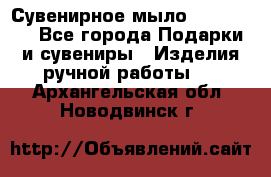 Сувенирное мыло Все города Подарки и сувениры Изделия ручной работы Архангельская обл Новодвинск г

http://Объявлений.сайт